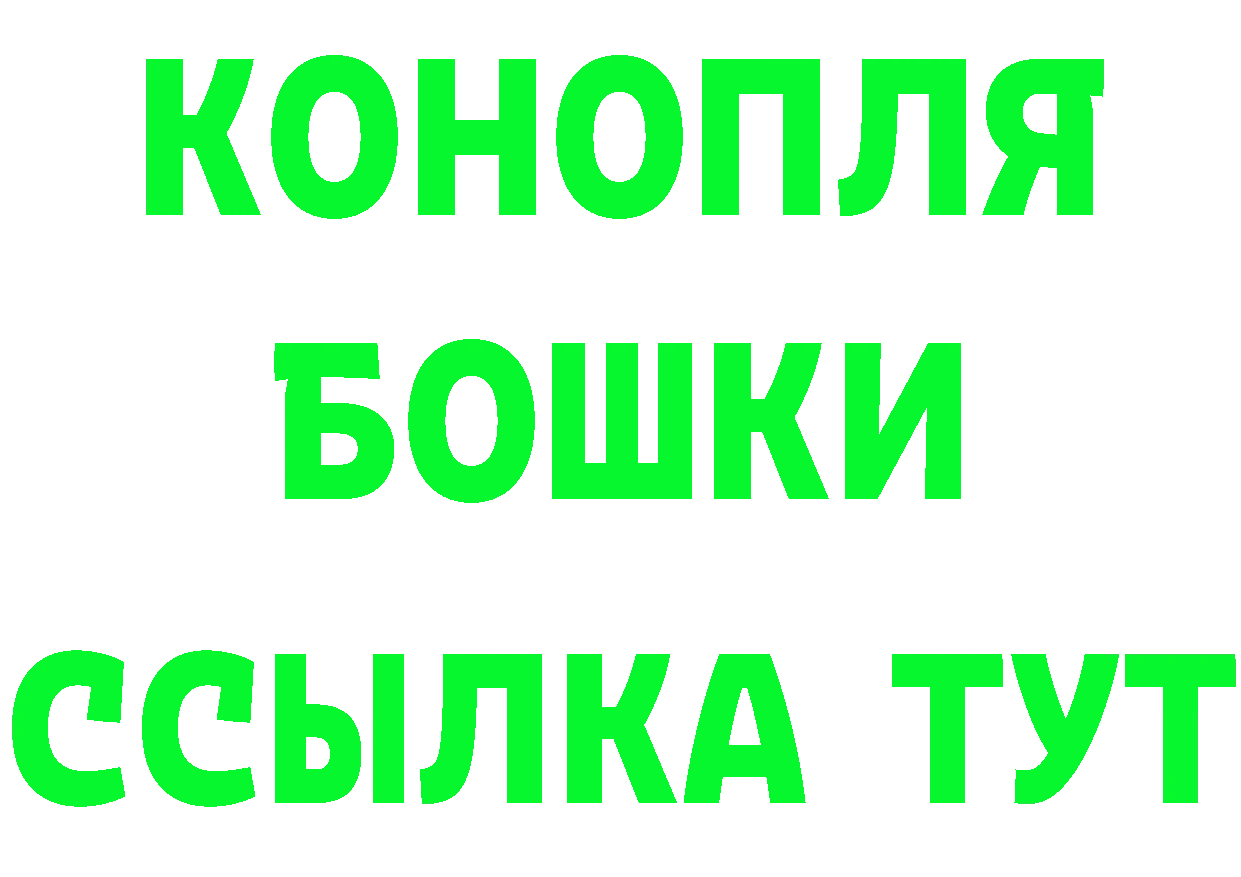 КОНОПЛЯ
БОШКИ
ССЫЛКА ТУТ